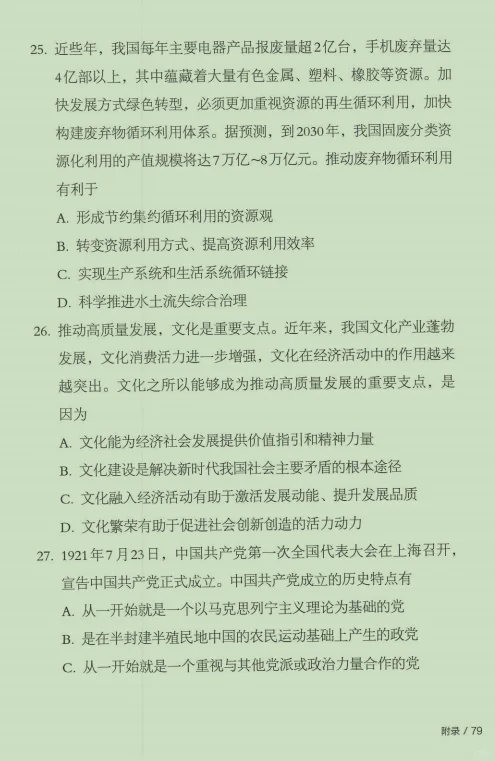 25. 近些年，我国每年主要电器产品报废量超2亿台，手机废弃量达4亿部以上，其中蕴藏着大量有色金属、塑料、橡胶等资源。加快发展方式绿色转型，必须更加重视资源的再生循环利用，加快构建废弃物循环利用体系。据预测，到2030年，我国固废分类资源化利用的产值规模将达7万亿~8万亿元。推动废弃物循环利用有利于

A. 形成节约集约循环利用的资源观

B. 转变资源利用方式、提高资源利用效率

C. 实现生产系统和生活系统循环链接

D. 科学推进水土流失综合治理

26. 推动高质量发展，文化是重要支点。近年来，我国文化产业蓬勃发展，文化消费活力进一步增强，文化在经济活动中的作用越来越突出。文化之所以能够成为推动高质量发展的重要支点，是因为

A. 文化能为经济社会发展提供价值指引和精神力量

B. 文化建设是解决新时代我国社会主要矛盾的根本途径

C. 文化融入经济活动有助于激活发展动能、提升发展品质

D. 文化繁荣有助于促进社会创新创造的活力动力

27. 1921年7月23日，中国共产党第一次全国代表大会在上海召开，宣告中国共产党正式成立。中国共产党成立的历史特点有

A. 从一开始就是一个以马克思列宁主义理论为基础的党

B. 是在半封建半殖民地中国的农民运动基础上产生的政党

C. 从一开始就是一个重视与其他党派或政治力量合作的党

附录 / 79